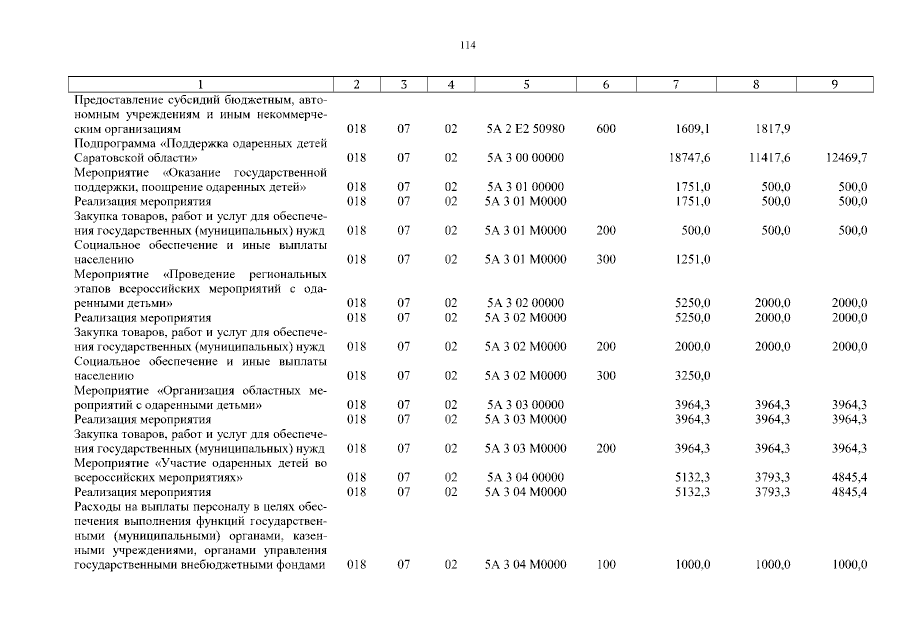 114

| 1 | 2 | 3 | 4 | 5 | 6 | 7 | 8 | 9 |
|---|---|---|---|---|---|---|---|---|
| Предоставление субсидий бюджетным, автономным учреждениям и иным некоммерческим организациям | 018 | 07 | 02 | 5А 2 Е2 50980 | 600 | 1609,1 | 1817,9 | |
| Подпрограмма «Поддержка одаренных детей Саратовской области» | 018 | 07 | 02 | 5А 3 00 00000 | | 18747,6 | 11417,6 | 12469,7 |
| Мероприятие «Оказание государственной поддержки, поощрение одаренных детей» | 018 | 07 | 02 | 5А 3 01 00000 | | 1751,0 | 500,0 | 500,0 |
| Реализация мероприятия | 018 | 07 | 02 | 5А 3 01 М0000 | | 1751,0 | 500,0 | 500,0 |
| Закупка товаров, работ и услуг для обеспечения государственных (муниципальных) нужд | 018 | 07 | 02 | 5А 3 01 М0000 | 200 | 500,0 | 500,0 | 500,0 |
| Социальное обеспечение и иные выплаты населению | 018 | 07 | 02 | 5А 3 01 М0000 | 300 | 1251,0 | | |
| Мероприятие «Проведение региональных этапов всероссийских мероприятий с одаренными детьми» | 018 | 07 | 02 | 5А 3 02 00000 | | 5250,0 | 2000,0 | 2000,0 |
| Реализация мероприятия | 018 | 07 | 02 | 5А 3 02 М0000 | | 5250,0 | 2000,0 | 2000,0 |
| Закупка товаров, работ и услуг для обеспечения государственных (муниципальных) нужд | 018 | 07 | 02 | 5А 3 02 М0000 | 200 | 2000,0 | 2000,0 | 2000,0 |
| Социальное обеспечение и иные выплаты населению | 018 | 07 | 02 | 5А 3 02 М0000 | 300 | 3250,0 | | |
| Мероприятие «Организация областных мероприятий с одаренными детьми» | 018 | 07 | 02 | 5А 3 03 00000 | | 3964,3 | 3964,3 | 3964,3 |
| Реализация мероприятия | 018 | 07 | 02 | 5А 3 03 М0000 | | 3964,3 | 3964,3 | 3964,3 |
| Закупка товаров, работ и услуг для обеспечения государственных (муниципальных) нужд | 018 | 07 | 02 | 5А 3 03 М0000 | 200 | 3964,3 | 3964,3 | 3964,3 |
| Мероприятие «Участие одаренных детей во всероссийских мероприятиях» | 018 | 07 | 02 | 5А 3 04 00000 | | 5132,3 | 3793,3 | 4845,4 |
| Реализация мероприятия | 018 | 07 | 02 | 5А 3 04 М0000 | | 5132,3 | 3793,3 | 4845,4 |
| Расходы на выплаты персоналу в целях обеспечения выполнения функций государственными (муниципальными) органами, казенными учреждениями, органами управления государственными внебюджетными фондами | 018 | 07 | 02 | 5А 3 04 М0000 | 100 | 1000,0 | 1000,0 | 1000,0 |